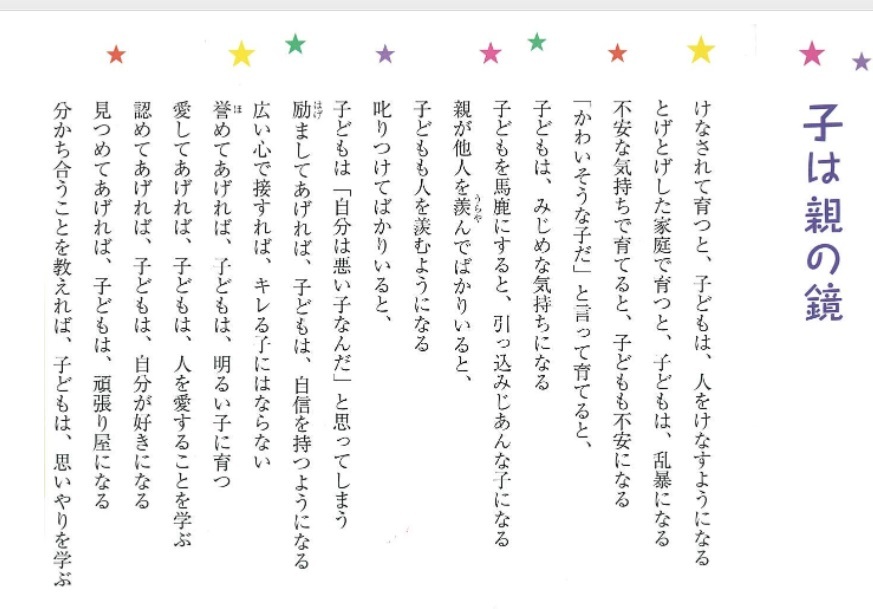 子は親の鏡

けなされて育つと、子どもは、人をけなすようになる

とげとげした家庭で育つと、子どもは、乱暴になる

不安な気持ちで育てると、子どもも不安になる

「かわいそうな子だ」と言って育てると、

子どもは、みじめな気持ちになる

子どもを馬鹿にすると、引っ込みじあんな子になる

親が他人を羨んでばかりいると、

子どもも人を羨むようになる

叱りつけてばかりいると、

子どもは「自分は悪い子なんだ」と思ってしまう

励ましてあげれば、子どもは、自信を持つようになる

広い心で接すれば、キレる子にはならない

誉めてあげれば、子どもは、明るい子に育つ

愛してあげれば、子どもは、人を愛することを学ぶ

認めてあげれば、子どもは、自分が好きになる

見つめてあげれば、子どもは、頑張り屋になる

分かち合うことを教えれば、子どもは、思いやりを学ぶ